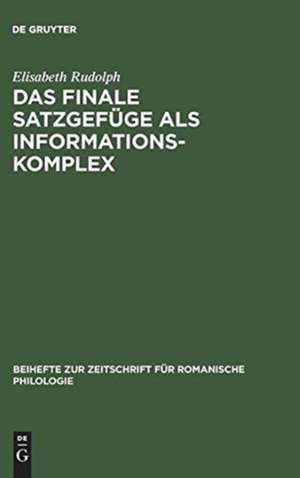 DE GRUYTER

Elisabeth Rudolph

DAS FINALE SATZGEFÜGE ALS INFORMATIONSKOMPLEX

BEIHEFTE ZUR ZEITSCHRIFT FÜR ROMANISCHE PHILOLOGIE

DE G